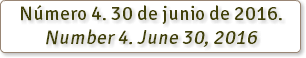 Número 4. 30 de junio de 2016.
Number 4. June 30, 2016